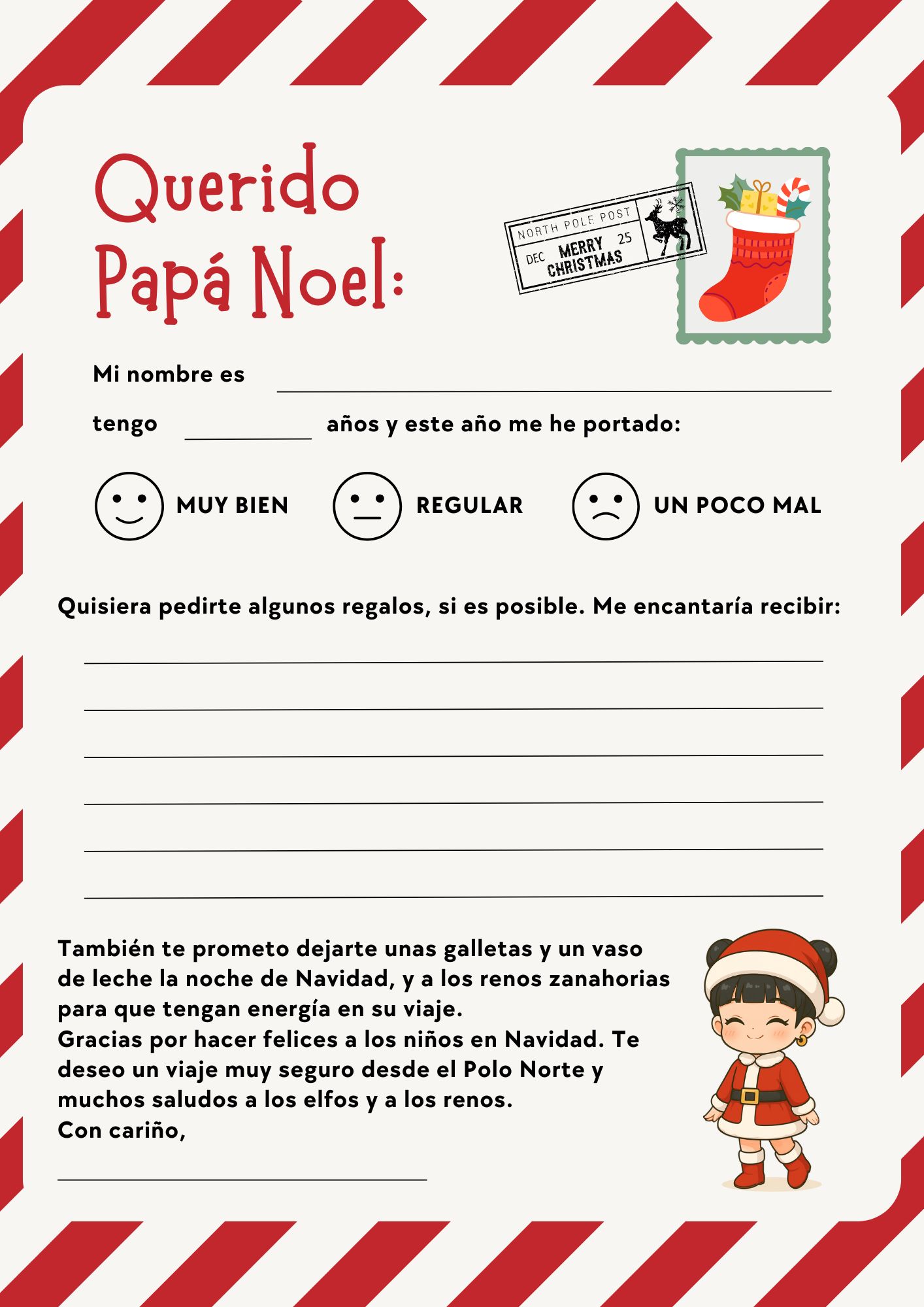 Querido
Papá Noel:

NORTH POLE POST
DEC MERRY CHRISTMAS 25

Mi nombre es ____

tengo ____ años y este año me he portado:

MUY BIEN REGULAR UN POCO MAL

Quisiera pedirte algunos regalos, si es posible. Me encantaría recibir:

____
____
____
____
____
____

También te prometo dejarte unas galletas y un vaso de leche la noche de Navidad, y a los renos zanahorias para que tengan energía en su viaje.
Gracias por hacer felices a los niños en Navidad. Te deseo un viaje muy seguro desde el Polo Norte y muchos saludos a los elfos y a los renos.
Con cariño,

____